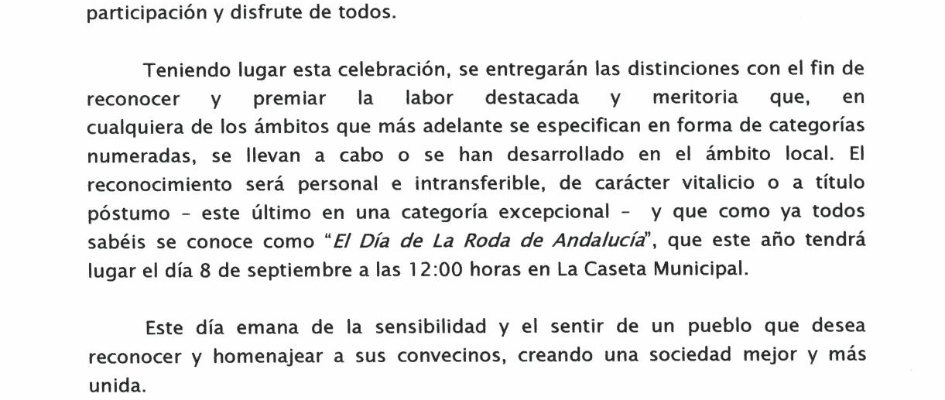 participación y disfrute de todos.

Teniendo lugar esta celebración, se entregarán las distinciones con el fin de reconocer y premiar la labor destacada y meritoria que, en cualquiera de los ámbitos que más adelante se especifican en forma de categorías numeradas, se llevan a cabo o se han desarrollado en el ámbito local. El reconocimiento será personal e intransferible, de carácter vitalicio o a título póstumo - este último en una categoría excepcional - y que como ya todos sabéis se conoce como "El Día de La Roda de Andalucía", que este año tendrá lugar el día 8 de septiembre a las 12:00 horas en La Caseta Municipal.

Este día emana de la sensibilidad y el sentir de un pueblo que desea reconocer y homenajear a sus convecinos, creando una sociedad mejor y más unida.